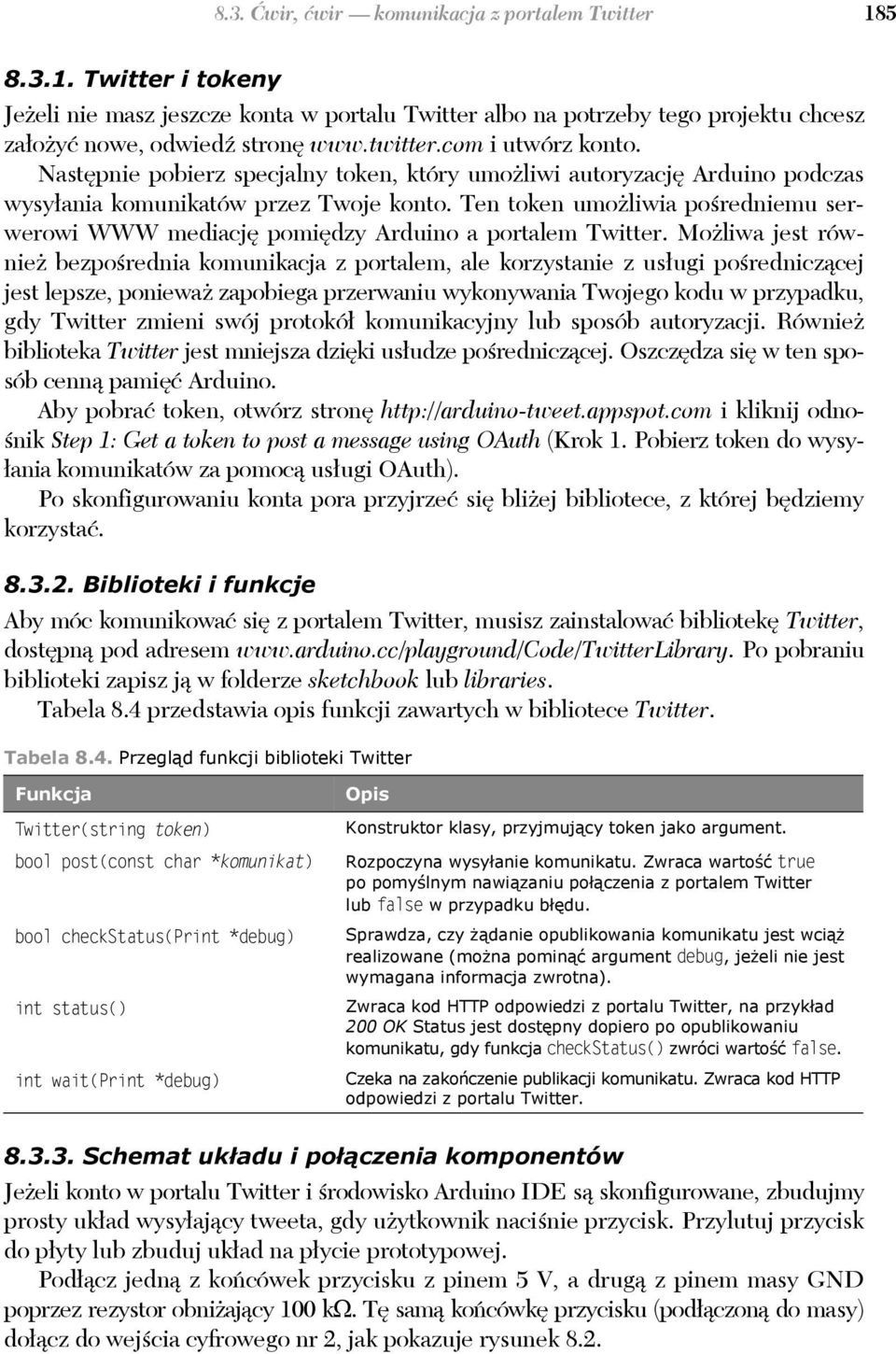 8.3. Ćwir, ćwir — komunikacja z portalem Twitter 185

8.3.1. Twitter i tokeny

Jeżeli nie masz jeszcze konta w portalu Twitter albo na potrzeby tego projektu chcesz założyć nowe, odwiedź stronę www.twitter.com i utwórz konto. Następnie pobierz specjalny token, który umożliwi autoryzację Arduino podczas wysyłania komunikatów przez Twoje konto. Ten token umożliwia pośredniemu serwerowi WWW mediację pomiędzy Arduino a portalem Twitter. Możliwa jest również bezpośrednia komunikacja z portalem, ale korzystanie z usługi pośredniczącej jest lepsze, ponieważ zapobiega przerwaniu wykonywania Twojego kodu w przypadku, gdy Twitter zmieni swój protokół komunikacyjny lub sposób autoryzacji. Również biblioteka Twitter jest mniejsza dzięki usłudze pośredniczącej. Oszczędza się w ten sposób cenną pamięć Arduino.

Aby pobrać token, otwórz stronę http://arduino-tweet.appspot.com i kliknij odnośnik Step 1: Get a token to post a message using OAuth (Krok 1. Pobierz token do wysyłania komunikatów za pomocą usługi OAuth).

Po skonfigurowaniu konta pora przyjrzeć się bliżej bibliotece, z której będziemy korzystać.

8.3.2. Biblioteki i funkcje

Aby móc komunikować się z portalem Twitter, musisz zainstalować bibliotekę Twitter, dostępną pod adresem www.arduino.cc/playground/Code/TwitterLibrary. Po pobraniu biblioteki zapisz ją w folderze sketchbook lub libraries.

Tabela 8.4 przedstawia opis funkcji zawartych w bibliotece Twitter.

Tabela 8.4. Przegląd funkcji biblioteki Twitter

| Funkcja | Opis |
|---|---|
| Twitter(string token) | Konstruktor klasy, przyjmujący token jako argument. |
| bool post(const char *komunikat) | Rozpoczyna wysyłanie komunikatu. Zwraca wartość true po pomyślnym nawiązaniu połączenia z portalem Twitter lub false w przypadku błędu. |
| bool checkStatus(Print *debug) | Sprawdza, czy żądanie opublikowania komunikatu jest wciąż realizowane (można pominąć argument debug, jeżeli nie jest wymagana informacja zwrotna). |
| int status() | Zwraca kod HTTP odpowiedzi z portalu Twitter, na przykład 200 OK Status jest dostępny dopiero po opublikowaniu komunikatu, gdy funkcja checkStatus() zwróci wartość false. |
| int wait(Print *debug) | Czeka na zakończenie publikacji komunikatu. Zwraca kod HTTP odpowiedzi z portalu Twitter. |

8.3.3. Schemat układu i połączenia komponentów

Jeżeli konto w portalu Twitter i środowisko Arduino IDE są skonfigurowane, zbudujmy prosty układ wysyłający tweeta, gdy użytkownik naciśnie przycisk. Przylutuj przycisk do płyty lub zbuduj układ na płycie prototypowej.

Podłącz jedną z końcówek przycisku z pinem 5 V, a drugą z pinem masy GND poprzez rezystor obniżający 100 kΩ. Tę samą końcówkę przycisku (podłączoną do masy) dołącz do wejścia cyfrowego nr 2, jak pokazuje rysunek 8.2.